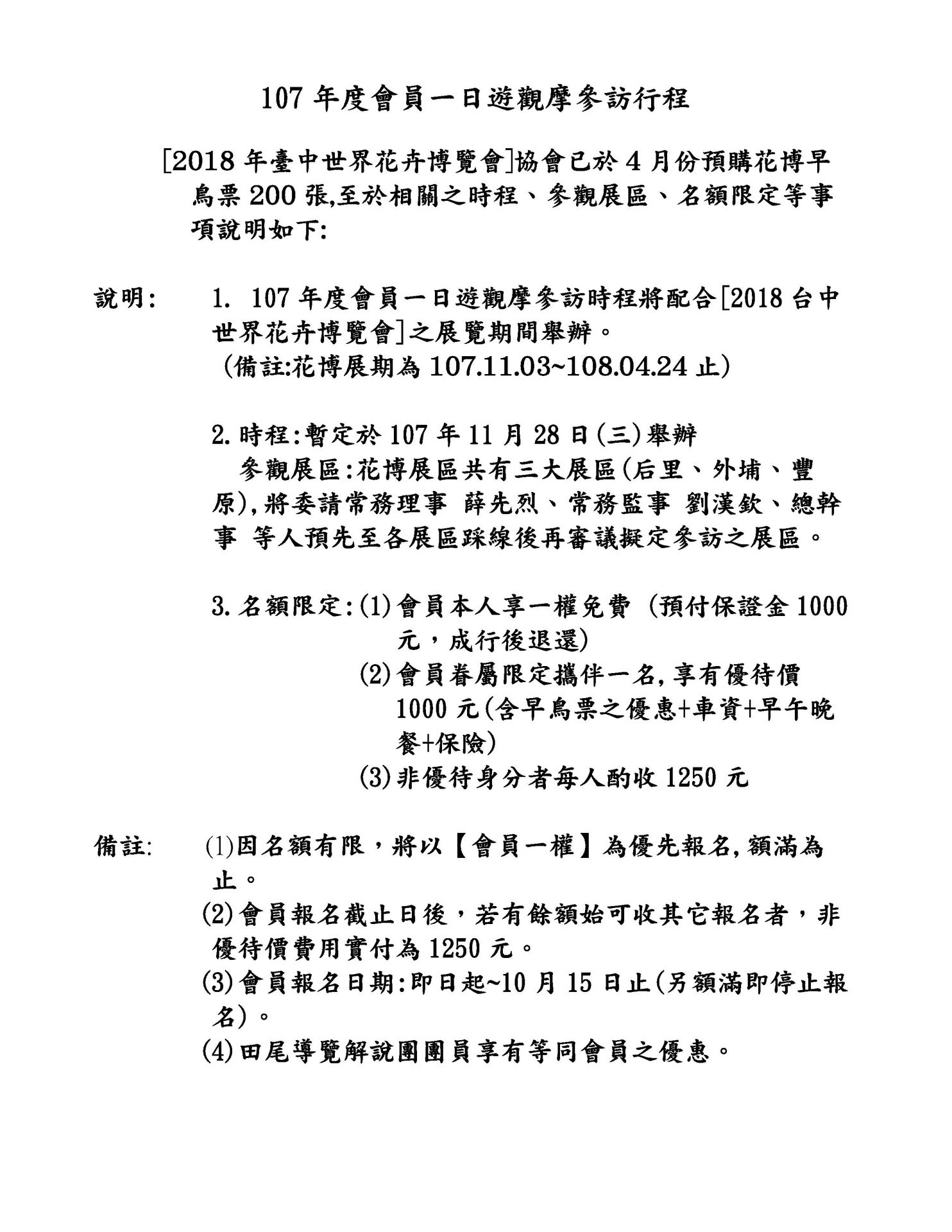 107 年度會員一日遊觀摩參訪行程

[2018 年臺中世界花卉博覽會]協會已於 4 月份預購花博早鳥票 200 張,至於相關之時程、參觀展區、名額限定等事項說明如下:

說明: 1. 107 年度會員一日遊觀摩參訪時程將配合[2018 台中世界花卉博覽會]之展覽期間舉辦。
(備註:花博展期為 107.11.03~108.04.24 止)

2. 時程:暫定於 107 年 11 月 28 日(三)舉辦
參觀展區:花博展區共有三大展區(后里、外埔、豐原),將委請常務理事 薛先烈、常務監事 劉漢欽、總幹事 等人預先至各展區踩線後再審議擬定參訪之展區。

3. 名額限定:(1)會員本人享一權免費 (預付保證金 1000 元,成行後退還)
(2)會員眷屬限定攜伴一名,享有優待價 1000 元(含早鳥票之優惠+車資+早午晚餐+保險)
(3)非優待身分者每人酌收 1250 元

備註: (1)因名額有限,將以【會員一權】為優先報名,額滿為止。
(2)會員報名截止日後,若有餘額始可收其它報名者,非優待價費用實付為 1250 元。
(3)會員報名日期:即日起~10 月 15 日止(另額滿即停止報名)。
(4)田尾導覽解說團團員享有等同會員之優惠。